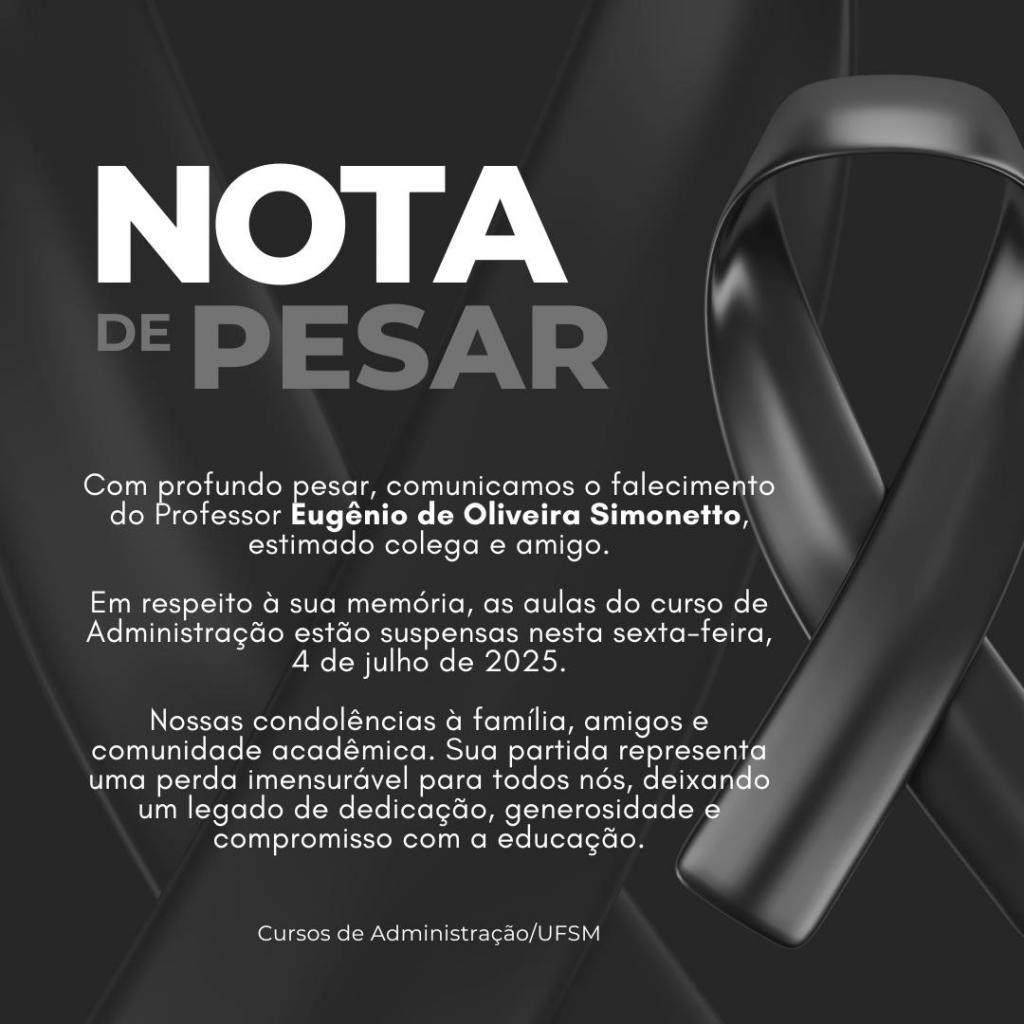 NOTA
DE PESAR

Com profundo pesar, comunicamos o falecimento do Professor Eugênio de Oliveira Simonetto, estimado colega e amigo.

Em respeito à sua memória, as aulas do curso de Administração estão suspensas nesta sexta-feira, 4 de julho de 2025.

Nossas condolências à família, amigos e comunidade acadêmica. Sua partida representa uma perda imensurável para todos nós, deixando um legado de dedicação, generosidade e compromisso com a educação.

Cursos de Administração/UFSM